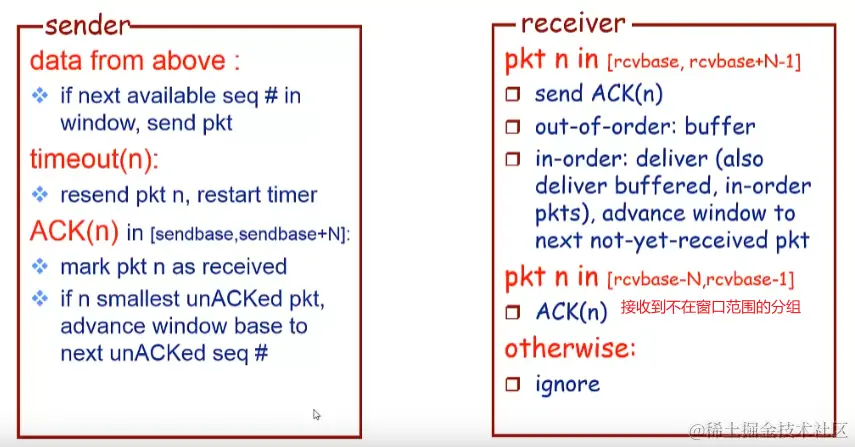 sender

data from above :

❖ if next available seq # in window, send pkt

timeout(n):

❖ resend pkt n, restart timer

ACK(n) in [sendbase,sendbase+N]:

❖ mark pkt n as received

❖ if n smallest unACKed pkt, advance window base to next unACKed seq #

receiver

pkt n in [rcvbase, rcvbase+N-1]

❒ send ACK(n)

❒ out-of-order: buffer

❒ in-order: deliver (also deliver buffered, in-order pkts), advance window to next not-yet-received pkt

pkt n in [rcvbase-N,rcvbase-1]

❒ ACK(n) 接收到不在窗口范围的分组

otherwise:

❒ ignore

@稀土掘金技术社区